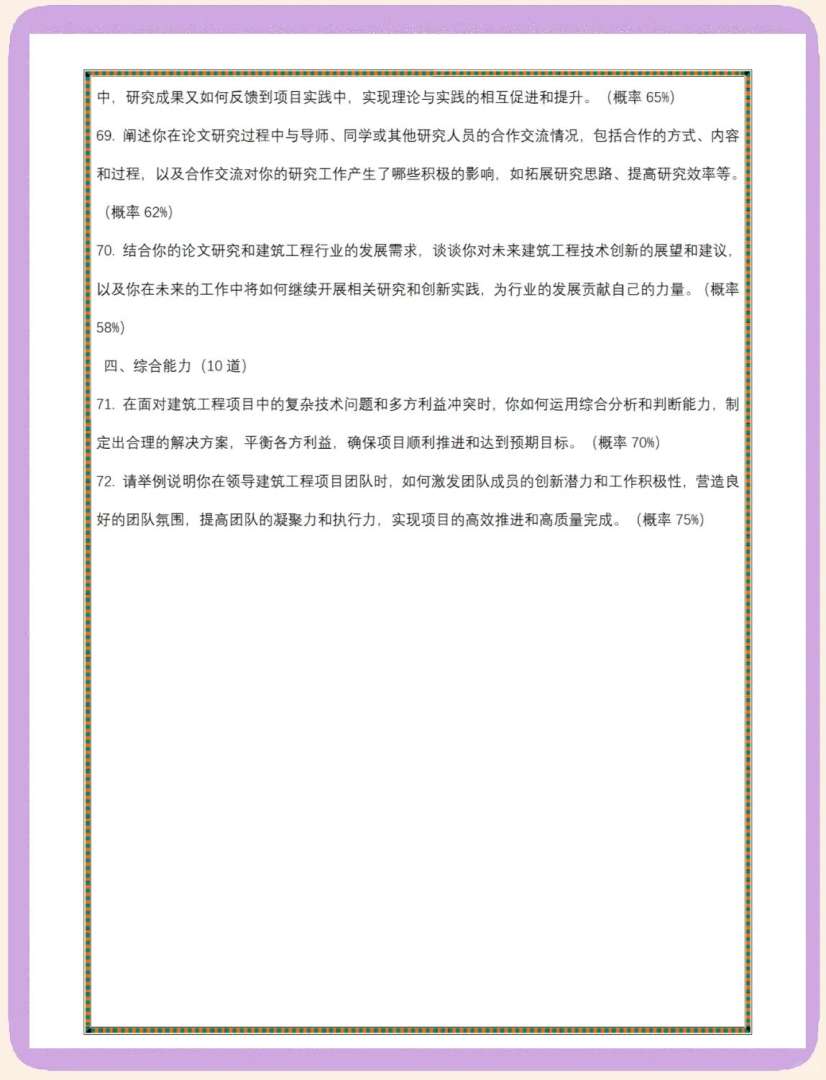 中，研究成果又如何反馈到项目实践中，实现理论与实践的相互促进和提升。（概率 65%）

69. 阐述你在论文研究过程中与导师、同学或其他研究人员的合作交流情况，包括合作的方式、内容和过程，以及合作交流对你的研究工作产生了哪些积极的影响，如拓展研究思路、提高研究效率等。（概率 62%）

70. 结合你的论文研究和建筑工程行业的发展需求，谈谈你对未来建筑工程技术创新的展望和建议，以及你在未来的工作中将如何继续开展相关研究和创新实践，为行业的发展贡献自己的力量。（概率 58%）

四、综合能力（10 道）

71. 在面对建筑工程项目中的复杂技术问题和多方利益冲突时，你如何运用综合分析和判断能力，制定出合理的解决方案，平衡各方利益，确保项目顺利推进和达到预期目标。（概率 70%）

72. 请举例说明你在领导建筑工程项目团队时，如何激发团队成员的创新潜力和工作积极性，营造良好的团队氛围，提高团队的凝聚力和执行力，实现项目的高效推进和高质量完成。（概率 75%）